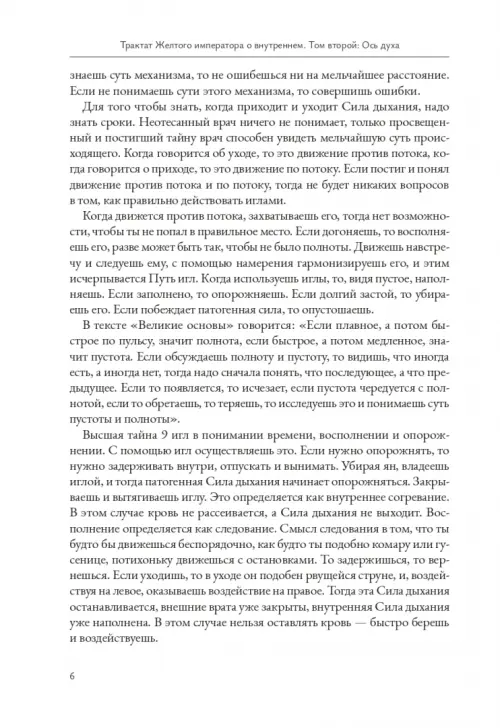 Трактат Желтого императора о внутреннем. Том второй: Ось духа

знаешь суть механизма, то не ошибешься ни на мельчайшее расстояние. Если не понимаешь сути этого механизма, то совершишь ошибки.

Для того чтобы знать, когда приходит и уходит Сила дыхания, надо знать сроки. Неотесанный врач ничего не понимает, только просвещенный и постигший тайну врач способен увидеть мельчайшую суть происходящего. Когда говорится об уходе, то это движение против потока, когда говорится о приходе, то это движение по потоку. Если постиг и понял движение против потока и по потоку, тогда не будет никаких вопросов в том, как правильно действовать иглами.

Когда движется против потока, захватываешь его, тогда нет возможности, чтобы ты не попал в правильное место. Если догоняешь, то восполняешь его, разве может быть так, чтобы не было полноты. Движешь навстречу и следуешь ему, с помощью намерения гармонизируешь его, и этим исчерпывается Путь игл. Когда используешь иглы, то, видя пустое, наполняешь. Если заполнено, то опорожняешь. Если долгий застой, то убираешь его. Если побеждает патогенная сила, то опустошаешь.

В тексте «Великие основы» говорится: «Если плавное, а потом быстрое по пульсу, значит полнота, если быстрое, а потом медленное, значит пустота. Если обсуждаешь полноту и пустоту, то видишь, что иногда есть, а иногда нет, тогда надо сначала понять, что последующее, а что предыдущее. Если то появляется, то исчезает, если пустота чередуется с полнотой, если то обретаешь, то теряешь, то исследуешь это и понимаешь суть пустоты и полноты».

Высшая тайна 9 игл в понимании времени, восполнении и опорожнении. С помощью игл осуществляешь это. Если нужно опорожнять, то нужно задерживать внутри, отпускать и вынимать. Убирая ян, владеешь иглой, и тогда патогенная Сила дыхания начинает опорожняться. Закрываешь и вытягиваешь иглу. Это определяется как внутреннее согревание. В этом случае кровь не рассеивается, а Сила дыхания не выходит. Восполнение определяется как следование. Смысл следования в том, что ты будто бы движешься беспорядочно, как будто ты подобно комару или гусенице, потихоньку движешься с остановками. То задержишься, то вернешься. Если уходишь, то в уходе он подобен рвущейся струне, и, воздействуя на левое, оказываешь воздействие на правое. Тогда эта Сила дыхания останавливается, внешние врата уже закрыты, внутренняя Сила дыхания уже наполнена. В этом случае нельзя оставлять кровь — быстро берешь и воздействуешь.

6